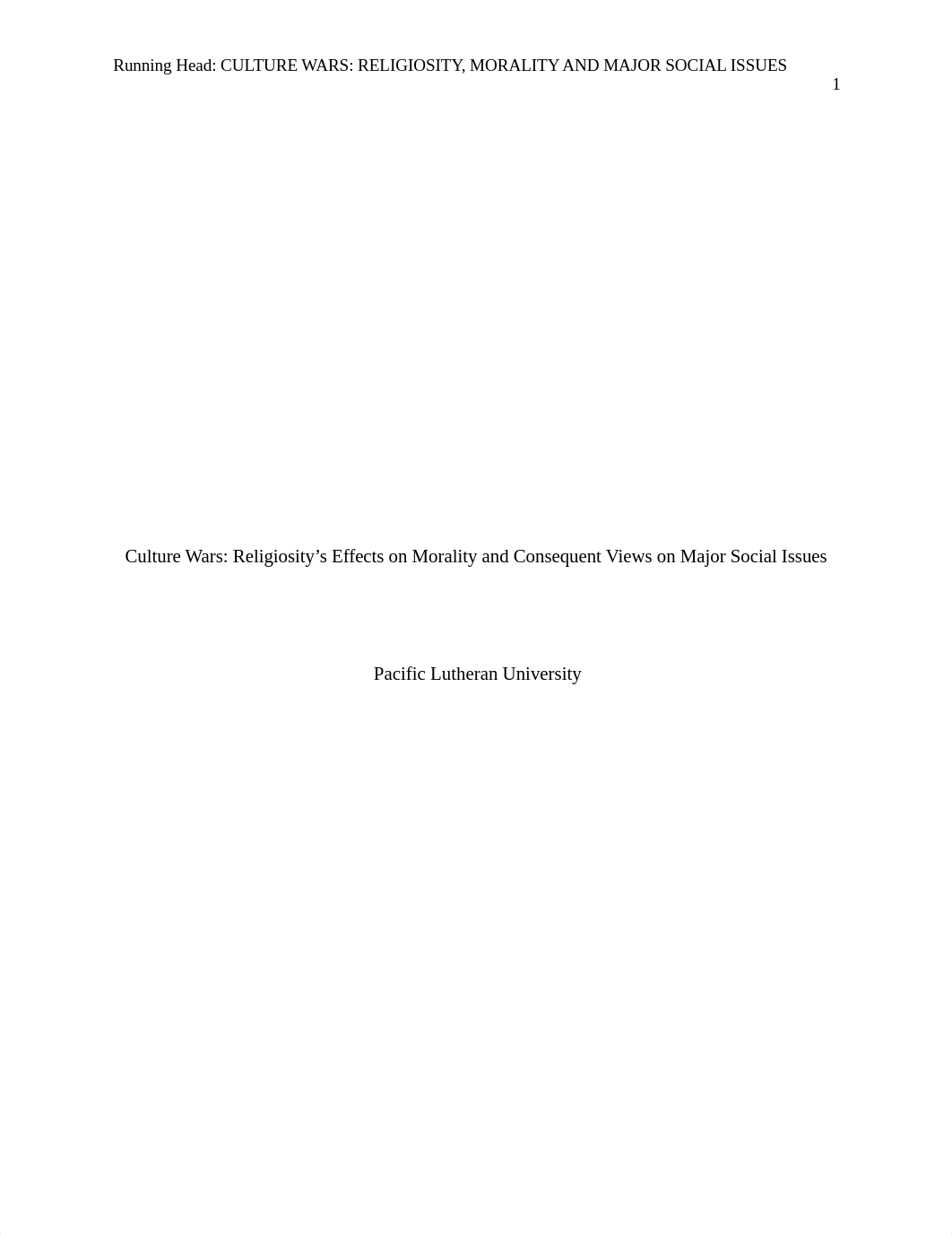 Running Head: CULTURE WARS: RELIGIOSITY, MORALITY AND MAJOR SOCIAL ISSUES

1

Culture Wars: Religiosity’s Effects on Morality and Consequent Views on Major Social Issues

Pacific Lutheran University